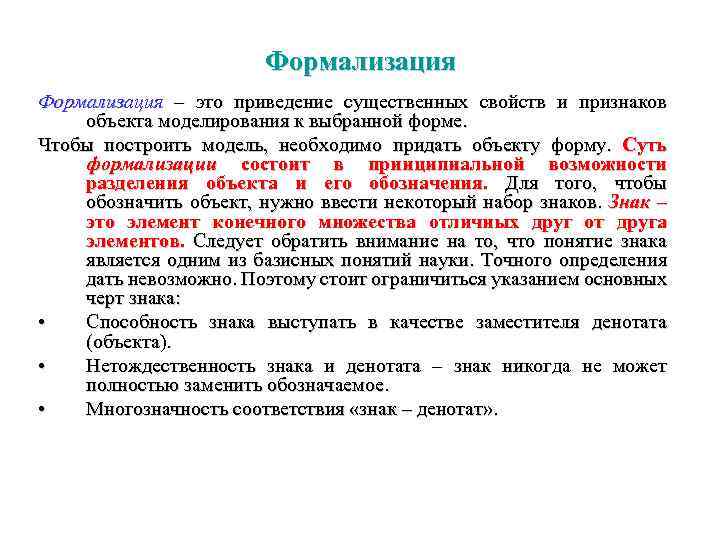 Формализация

Формализация – это приведение существенных свойств и признаков объекта моделирования к выбранной форме.

Чтобы построить модель, необходимо придать объекту форму. Суть формализации состоит в принципиальной возможности разделения объекта и его обозначения. Для того, чтобы обозначить объект, нужно ввести некоторый набор знаков. Знак – это элемент конечного множества отличных друг от друга элементов. Следует обратить внимание на то, что понятие знака является одним из базисных понятий науки. Точного определения дать невозможно. Поэтому стоит ограничиться указанием основных черт знака:

• Способность знака выступать в качестве заместителя денотата (объекта).

• Нетождественность знака и денотата – знак никогда не может полностью заменить обозначаемое.

• Многозначность соответствия «знак – денотат».